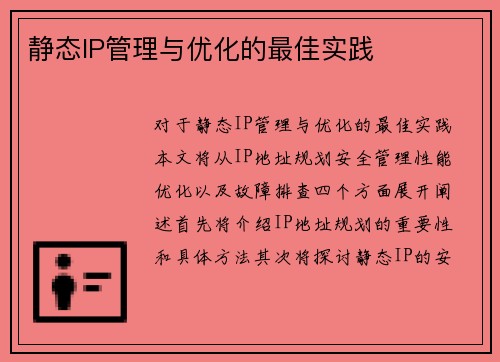 静态IP管理与优化的最佳实践

对于静态IP管理与优化的最佳实践本文将从IP地址规划安全管理性能优化以及故障排查四个方面展开阐述首先将介绍IP地址规划的重要性和具体方法其次将探讨静态IP的安